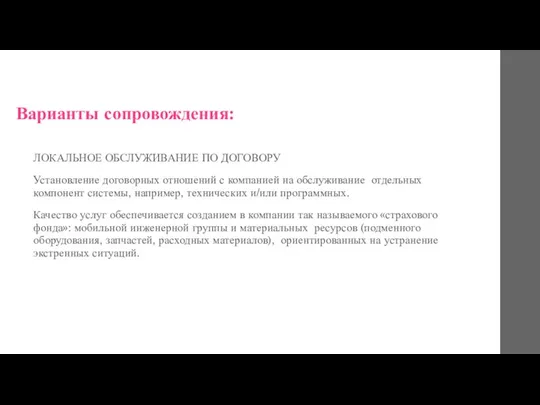 Варианты сопровождения:

ЛОКАЛЬНОЕ ОБСЛУЖИВАНИЕ ПО ДОГОВОРУ

Установление договорных отношений с компанией на обслуживание отдельных компонент системы, например, технических и/или программных.

Качество услуг обеспечивается созданием в компании так называемого «страхового фонда»: мобильной инженерной группы и материальных ресурсов (подменного оборудования, запчастей, расходных материалов), ориентированных на устранение экстренных ситуаций.